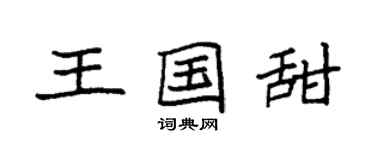 王国甜
词典网